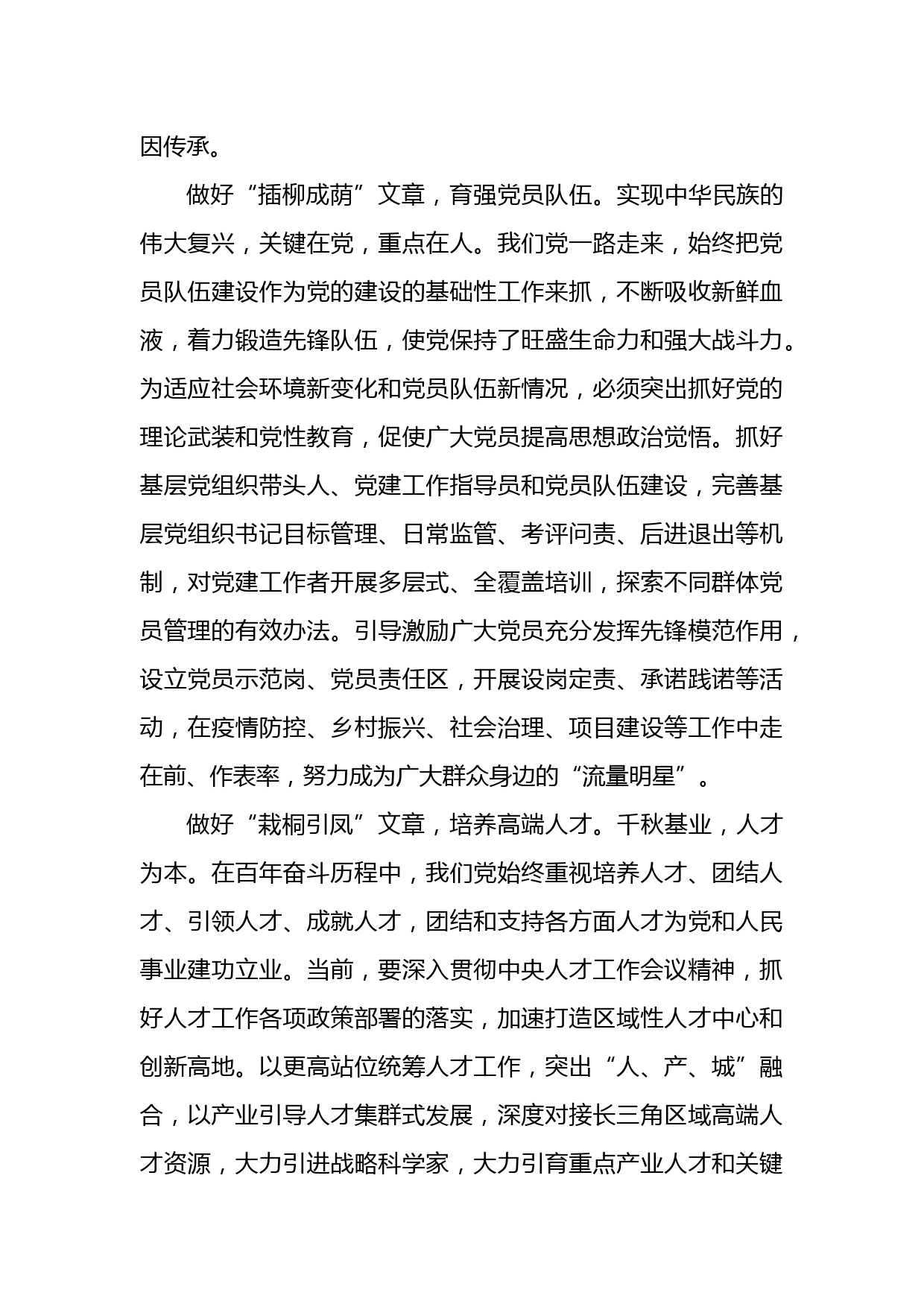 因传承。

做好“插柳成荫”文章，育强党员队伍。实现中华民族的伟大复兴，关键在党，重点在人。我们党一路走来，始终把党员队伍建设作为党的建设的基础性工作来抓，不断吸收新鲜血液，着力锻造先锋队伍，使党保持了旺盛生命力和强大战斗力。为适应社会环境新变化和党员队伍新情况，必须突出抓好党的理论武装和党性教育，促使广大党员提高思想政治觉悟。抓好基层党组织带头人、党建工作指导员和党员队伍建设，完善基层党组织书记目标管理、日常监管、考评问责、后进退出等机制，对党建工作者开展多层式、全覆盖培训，探索不同群体党员管理的有效办法。引导激励广大党员充分发挥先锋模范作用，设立党员示范岗、党员责任区，开展设岗定责、承诺践诺等活动，在疫情防控、乡村振兴、社会治理、项目建设等工作中走在前、作表率，努力成为广大群众身边的“流量明星”。

做好“栽桐引凤”文章，培养高端人才。千秋基业，人才为本。在百年奋斗历程中，我们党始终重视培养人才、团结人才、引领人才、成就人才，团结和支持各方面人才为党和人民事业建功立业。当前，要深入贯彻中央人才工作会议精神，抓好人才工作各项政策部署的落实，加速打造区域性人才中心和创新高地。以更高站位统筹人才工作，突出“人、产、城”融合，以产业引导人才集群式发展，深度对接长三角区域高端人才资源，大力引进战略科学家，大力引育重点产业人才和关键